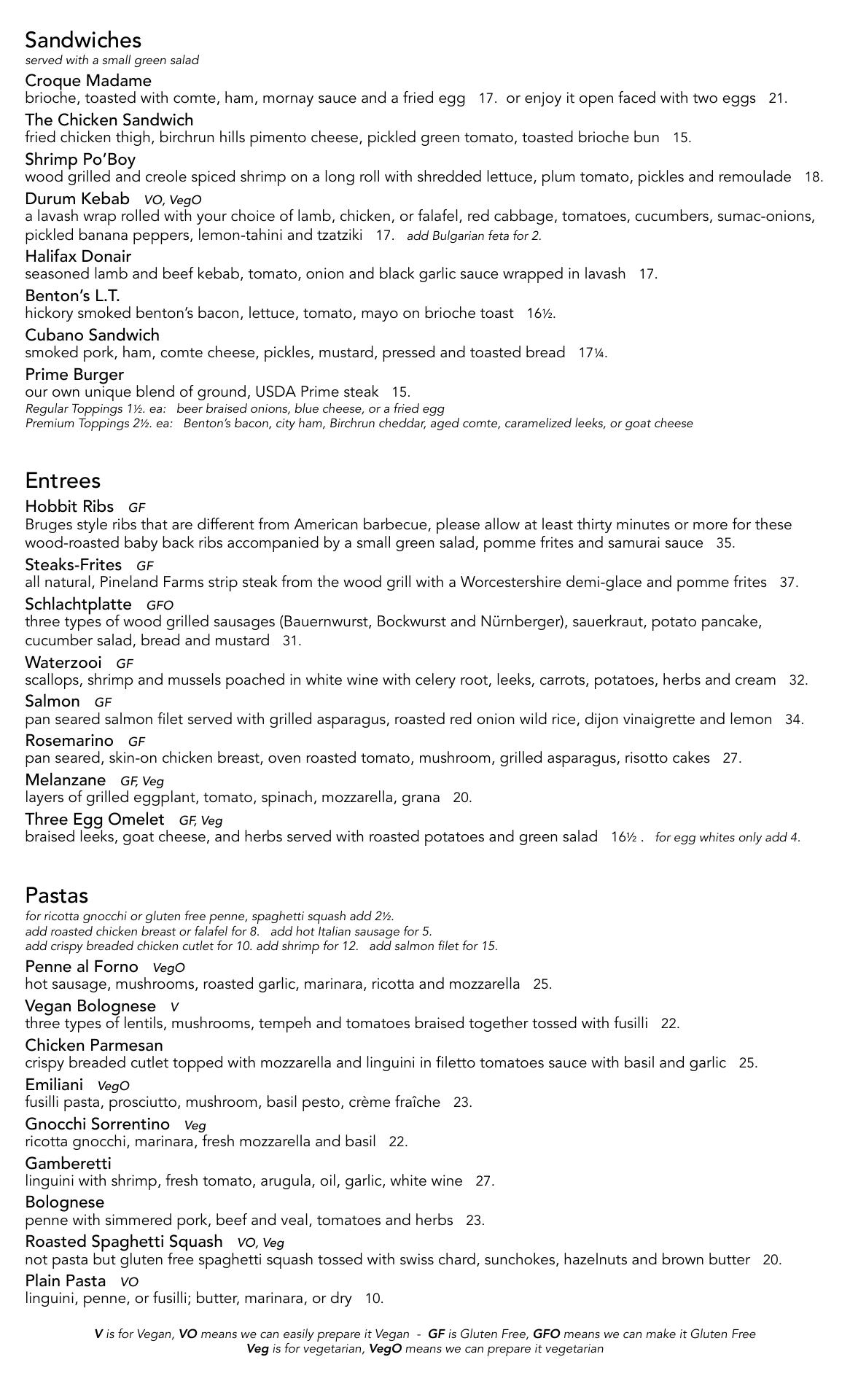 Sandwiches
served with a small green salad

Croque Madame
brioche, toasted with comte, ham, mornay sauce and a fried egg 17. or enjoy it open faced with two eggs 21.

The Chicken Sandwich
fried chicken thigh, birchrun hills pimento cheese, pickled green tomato, toasted brioche bun 15.

Shrimp Po'Boy
wood grilled and creole spiced shrimp on a long roll with shredded lettuce, plum tomato, pickles and remoulade 18.

Durum Kebab VO, VegO
a lavash wrap rolled with your choice of lamb, chicken, or falafel, red cabbage, tomatoes, cucumbers, sumac-onions, pickled banana peppers, lemon-tahini and tzatziki 17. add Bulgarian feta for 2.

Halifax Donair
seasoned lamb and beef kebab, tomato, onion and black garlic sauce wrapped in lavash 17.

Benton's L.T.
hickory smoked benton's bacon, lettuce, tomato, mayo on brioche toast 16½.

Cubano Sandwich
smoked pork, ham, comte cheese, pickles, mustard, pressed and toasted bread 17¼.

Prime Burger
our own unique blend of ground, USDA Prime steak 15.
Regular Toppings 1½. ea: beer braised onions, blue cheese, or a fried egg
Premium Toppings 2½. ea: Benton's bacon, city ham, Birchrun cheddar, aged comte, caramelized leeks, or goat cheese

Entrees

Hobbit Ribs GF
Bruges style ribs that are different from American barbecue, please allow at least thirty minutes or more for these wood-roasted baby back ribs accompanied by a small green salad, pomme frites and samurai sauce 35.

Steaks-Frites GF
all natural, Pineland Farms strip steak from the wood grill with a Worcestershire demi-glace and pomme frites 37.

Schlachtplatte GFO
three types of wood grilled sausages (Bauernwurst, Bockwurst and Nürnberger), sauerkraut, potato pancake, cucumber salad, bread and mustard 31.

Waterzooi GF
scallops, shrimp and mussels poached in white wine with celery root, leeks, carrots, potatoes, herbs and cream 32.

Salmon GF
pan seared salmon filet served with grilled asparagus, roasted red onion wild rice, dijon vinaigrette and lemon 34.

Rosemarino GF
pan seared, skin-on chicken breast, oven roasted tomato, mushroom, grilled asparagus, risotto cakes 27.

Melanzane GF, Veg
layers of grilled eggplant, tomato, spinach, mozzarella, grana 20.

Three Egg Omelet GF, Veg
braised leeks, goat cheese, and herbs served with roasted potatoes and green salad 16½ . for egg whites only add 4.

Pastas
for ricotta gnocchi or gluten free penne, spaghetti squash add 2½.
add roasted chicken breast or falafel for 8. add hot Italian sausage for 5.
add crispy breaded chicken cutlet for 10. add shrimp for 12. add salmon filet for 15.

Penne al Forno VegO
hot sausage, mushrooms, roasted garlic, marinara, ricotta and mozzarella 25.

Vegan Bolognese V
three types of lentils, mushrooms, tempeh and tomatoes braised together tossed with fusilli 22.

Chicken Parmesan
crispy breaded cutlet topped with mozzarella and linguini in filetto tomatoes sauce with basil and garlic 25.

Emiliani VegO
fusilli pasta, prosciutto, mushroom, basil pesto, crème fraîche 23.

Gnocchi Sorrentino Veg
ricotta gnocchi, marinara, fresh mozzarella and basil 22.

Gamberetti
linguini with shrimp, fresh tomato, arugula, oil, garlic, white wine 27.

Bolognese
penne with simmered pork, beef and veal, tomatoes and herbs 23.

Roasted Spaghetti Squash VO, Veg
not pasta but gluten free spaghetti squash tossed with swiss chard, sunchokes, hazelnuts and brown butter 20.

Plain Pasta VO
linguini, penne, or fusilli; butter, marinara, or dry 10.

V is for Vegan, VO means we can easily prepare it Vegan - GF is Gluten Free, GFO means we can make it Gluten Free
Veg is for vegetarian, VegO means we can prepare it vegetarian